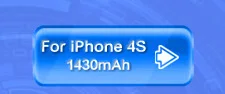 For iPhone 4S
1430mAh